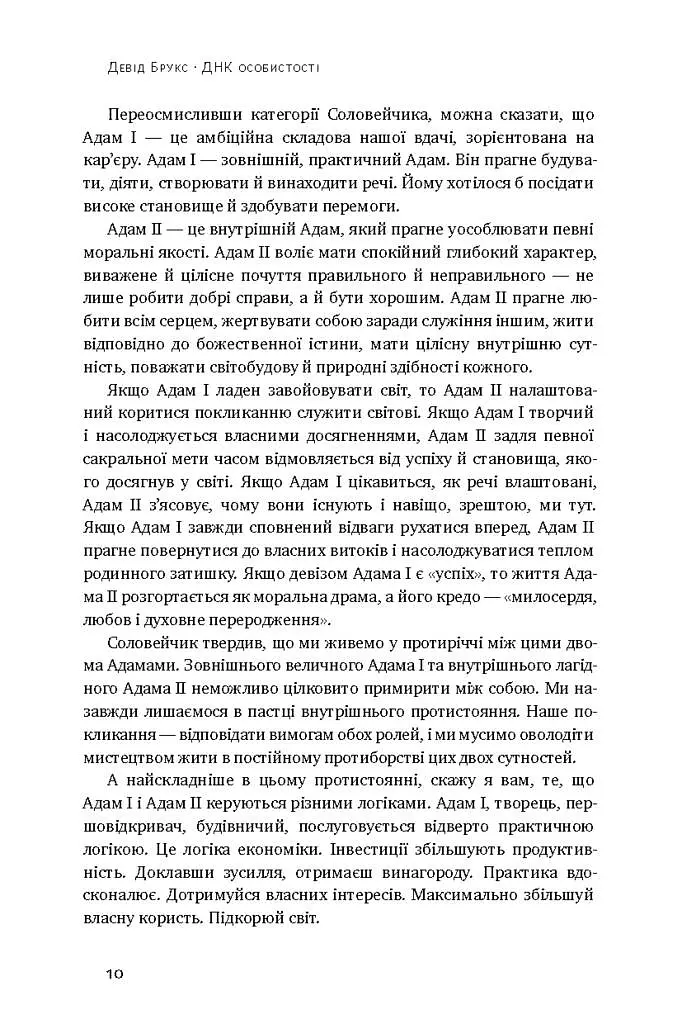 Девід Брукс · ДНК особистості

Переосмисливши категорії Соловейчика, можна сказати, що Адам I — це амбіційна складова нашої вдачі, зорієнтована на кар'єру. Адам I — зовнішній, практичний Адам. Він прагне будувати, діяти, створювати й винаходити речі. Йому хотілося б посідати високе становище й здобувати перемоги.

Адам II — це внутрішній Адам, який прагне уособлювати певні моральні якості. Адам II воліє мати спокійний глибокий характер, виважене й цілісне почуття правильного й неправильного — не лише робити добрі справи, а й бути хорошим. Адам II прагне любити всім серцем, жертвувати собою заради служіння іншим, жити відповідно до божественної істини, мати цілісну внутрішню сутність, поважати світобудову й природні здібності кожного.

Якщо Адам I ладен завойовувати світ, то Адам II налаштований коритися покликанню служити світові. Якщо Адам I творчий і насолоджується власними досягненнями, Адам II задля певної сакральної мети часом відмовляється від успіху й становища, якого досягнув у світі. Якщо Адам I цікавиться, як речі влаштовані, Адам II з'ясовує, чому вони існують і навіщо, зрештою, ми тут. Якщо Адам I завжди сповнений відваги рухатися вперед, Адам II прагне повернутися до власних витоків і насолоджуватися теплом родинного затишку. Якщо девізом Адама I є «успіх», то життя Адама II розгортається як моральна драма, а його кредо — «милосердя, любов і духовне переродження».

Соловейчик твердив, що ми живемо у протиріччі між цими двома Адамами. Зовнішнього величного Адама I та внутрішнього лагідного Адама II неможливо цілковито примирити між собою. Ми назавжди лишаємося в пастці внутрішнього протистояння. Наше покликання — відповідати вимогам обох ролей, і ми мусимо оволодіти мистецтвом жити в постійному протиборстві цих двох сутностей.

А найскладніше в цьому протистоянні, скажу я вам, те, що Адам I і Адам II керуються різними логіками. Адам I, творець, першовідкривач, будівничий, послуговується відверто практичною логікою. Це логіка економіки. Інвестиції збільшують продуктивність. Доклавши зусилля, отримаєш винагороду. Практика вдосконалює. Дотримуйся власних інтересів. Максимально збільшуй власну користь. Підкорюй світ.

10